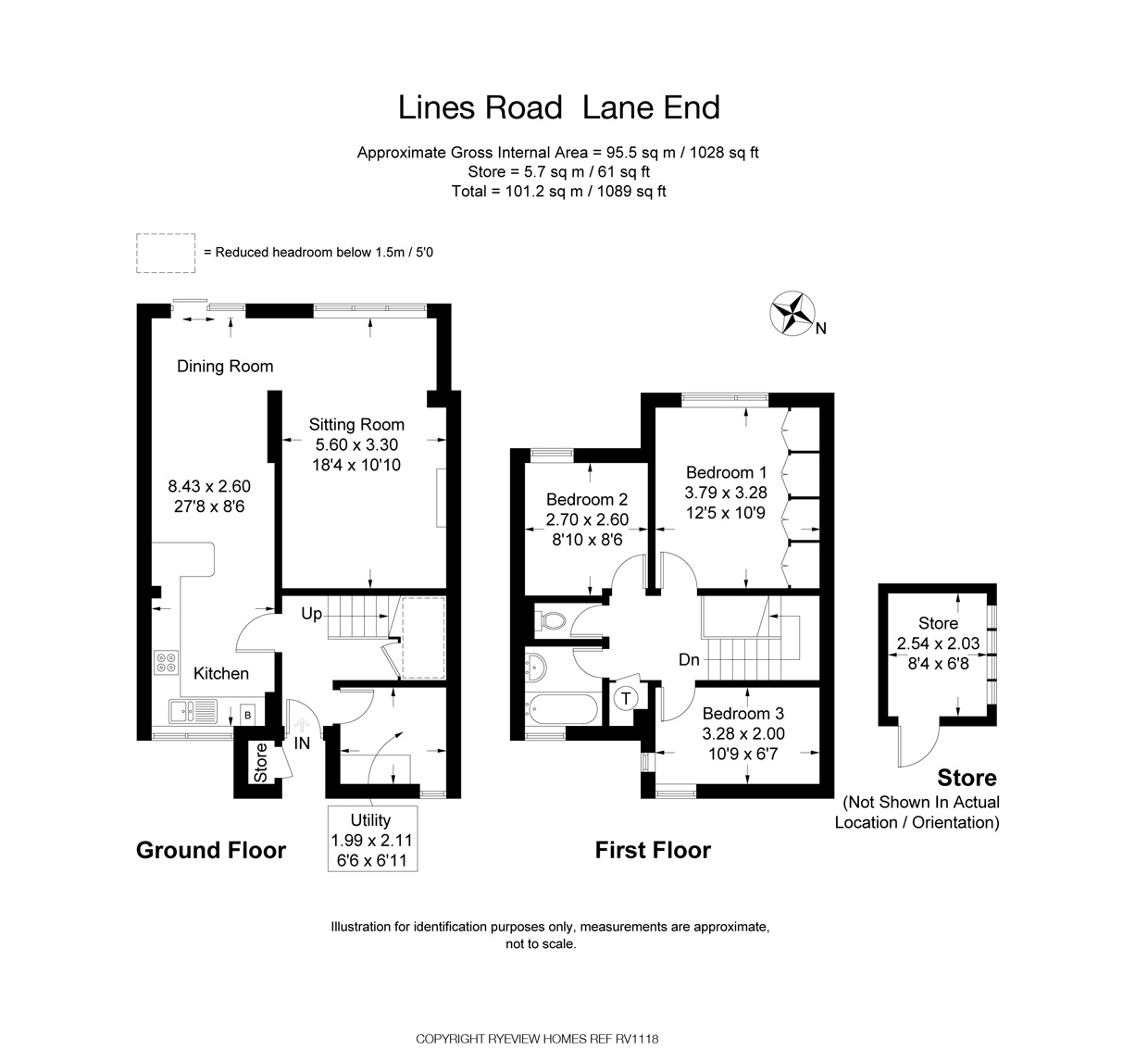 Lines Road Lane End

Approximate Gross Internal Area = 95.5 sq m / 1028 sq ft
Store = 5.7 sq m / 61 sq ft
Total = 101.2 sq m / 1089 sq ft

= Reduced headroom below 1.5m / 5'0

N

Dining Room

Sitting Room
5.60 x 3.30
18'4 x 10'10

8.43 x 2.60
27'8 x 8'6

Up

Kitchen

B

Store

IN

Utility
1.99 x 2.11
6'6 x 6'11

Ground Floor

Bedroom 2
2.70 x 2.60
8'10 x 8'6

Bedroom 1
3.79 x 3.28
12'5 x 10'9

Dn

T

Bedroom 3
3.28 x 2.00
10'9 x 6'7

First Floor

Store
2.54 x 2.03
8'4 x 6'8

Store
(Not Shown In Actual Location / Orientation)

Illustration for identification purposes only, measurements are approximate, not to scale.

COPYRIGHT RYEVIEW HOMES REF RV1118